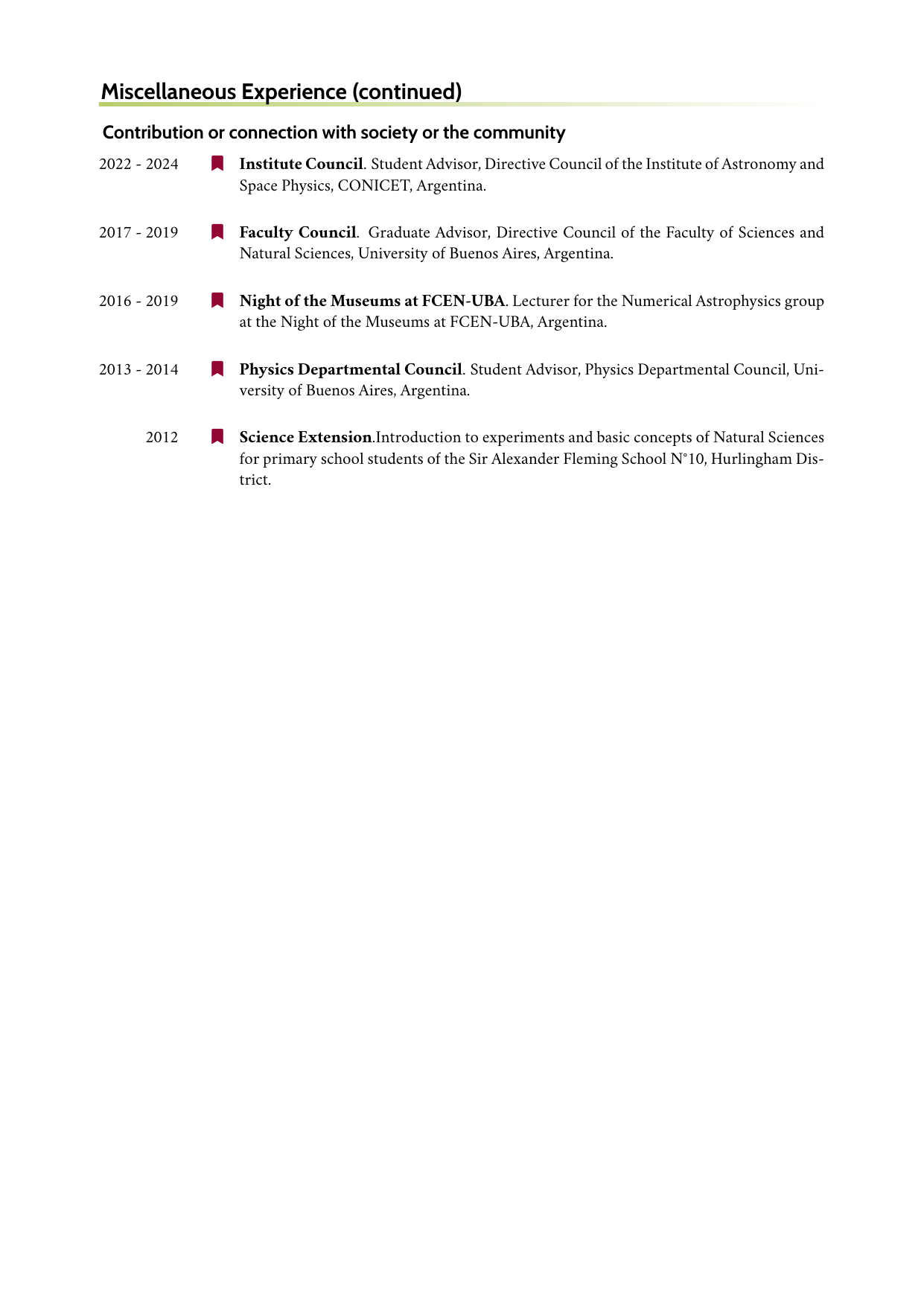 Miscellaneous Experience (continued)

Contribution or connection with society or the community

2022 - 2024 Institute Council. Student Advisor, Directive Council of the Institute of Astronomy and Space Physics, CONICET, Argentina.

2017 - 2019 Faculty Council. Graduate Advisor, Directive Council of the Faculty of Sciences and Natural Sciences, University of Buenos Aires, Argentina.

2016 - 2019 Night of the Museums at FCEN-UBA. Lecturer for the Numerical Astrophysics group at the Night of the Museums at FCEN-UBA, Argentina.

2013 - 2014 Physics Departmental Council. Student Advisor, Physics Departmental Council, University of Buenos Aires, Argentina.

2012 Science Extension.Introduction to experiments and basic concepts of Natural Sciences for primary school students of the Sir Alexander Fleming School N°10, Hurlingham District.